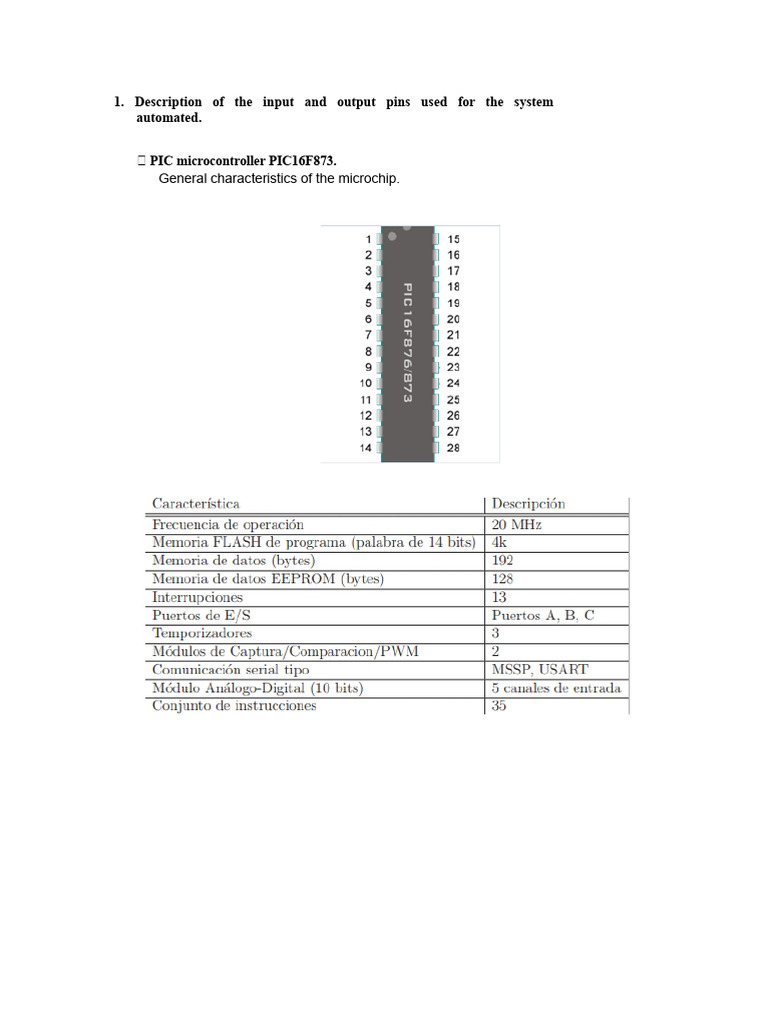 1. Description of the input and output pins used for the system automated.

 PIC microcontroller PIC16F873.
General characteristics of the microchip.

1
2
3
4
5
6
7
8
9
10
11
12
13
14

PIC16F876/873

15
16
17
18
19
20
21
22
23
24
25
26
27
28

| Característica | Descripción |
|---|---|
| Frecuencia de operación | 20 MHz |
| Memoria FLASH de programa (palabra de 14 bits) | 4k |
| Memoria de datos (bytes) | 192 |
| Memoria de datos EEPROM (bytes) | 128 |
| Interrupciones | 13 |
| Puertos de E/S | Puertos A, B, C |
| Temporizadores | 3 |
| Módulos de Captura/Comparacion/PWM | 2 |
| Comunicación serial tipo | MSSP, USART |
| Módulo Análogo-Digital (10 bits) | 5 canales de entrada |
| Conjunto de instrucciones | 35 |